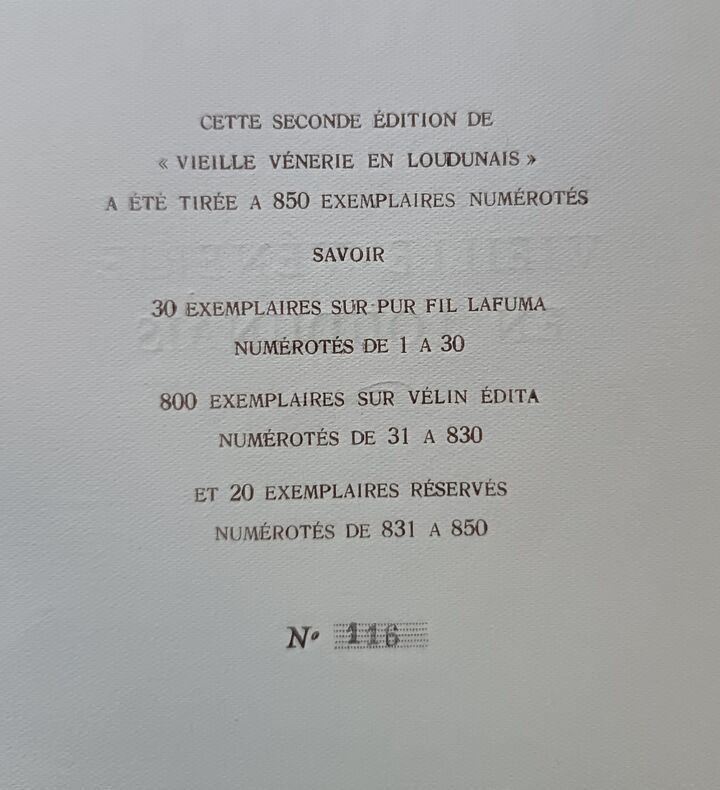 CETTE SECONDE ÉDITION DE

« VIEILLE VÉNERIE EN LOUDUNAIS »

A ÉTÉ TIRÉE A 850 EXEMPLAIRES NUMÉROTÉS

SAVOIR

30 EXEMPLAIRES SUR PUR FIL LAFUMA

NUMÉROTÉS DE 1 A 30

800 EXEMPLAIRES SUR VÉLIN ÉDITA

NUMÉROTÉS DE 31 A 830

ET 20 EXEMPLAIRES RÉSERVÉS

NUMÉROTÉS DE 831 A 850

N° 116